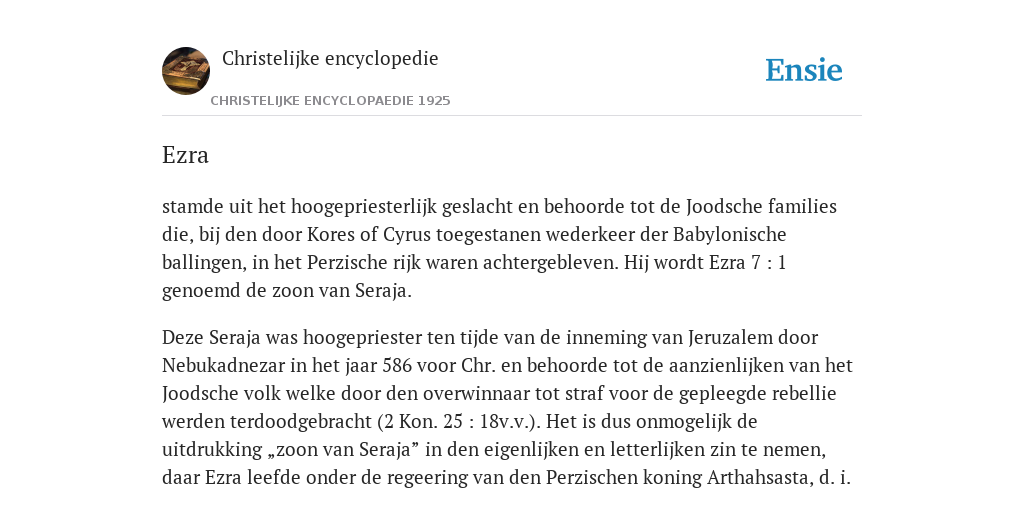 Christelijke encyclopedie

CHRISTELIJKE ENCYCLOPAEDIE 1925

Ensie

Ezra

stamde uit het hoogepriesterlijk geslacht en behoorde tot de Joodsche families die, bij den door Kores of Cyrus toegestanen wederkeer der Babylonische ballingen, in het Perzische rijk waren achtergebleven. Hij wordt Ezra 7 : 1 genoemd de zoon van Seraja.

Deze Seraja was hoogepriester ten tijde van de inneming van Jeruzalem door Nebukadnezar in het jaar 586 voor Chr. en behoorde tot de aanzienlijken van het Joodsche volk welke door den overwinnaar tot straf voor de gepleegde rebellie werden terdoodgebracht (2 Kon. 25 : 18v.v.). Het is dus onmogelijk de uitdrukking „zoon van Seraja” in den eigenlijken en letterlijken zin te nemen, daar Ezra leefde onder de regeering van den Perzischen koning Arthahsasta, d. i.